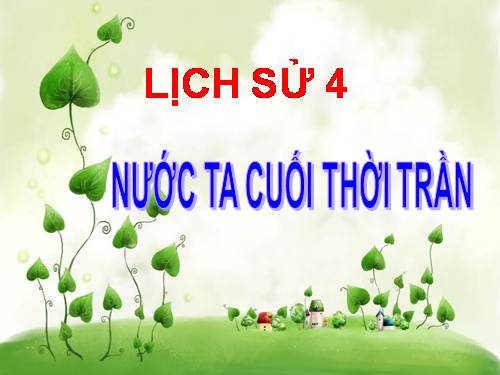 LỊCH SỬ 4

NƯỚC TA CUỐI THỜI TRẦN